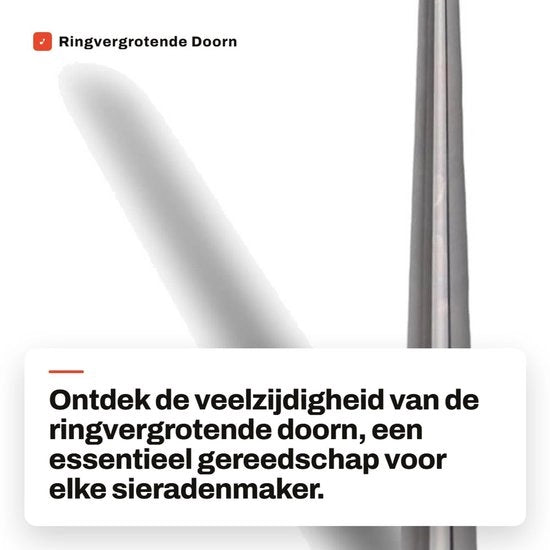 Ringvergrotende Doorn

Ontdek de veelzijdigheid van de ringvergrotende doorn, een essentieel gereedschap voor elke sieradenmaker.